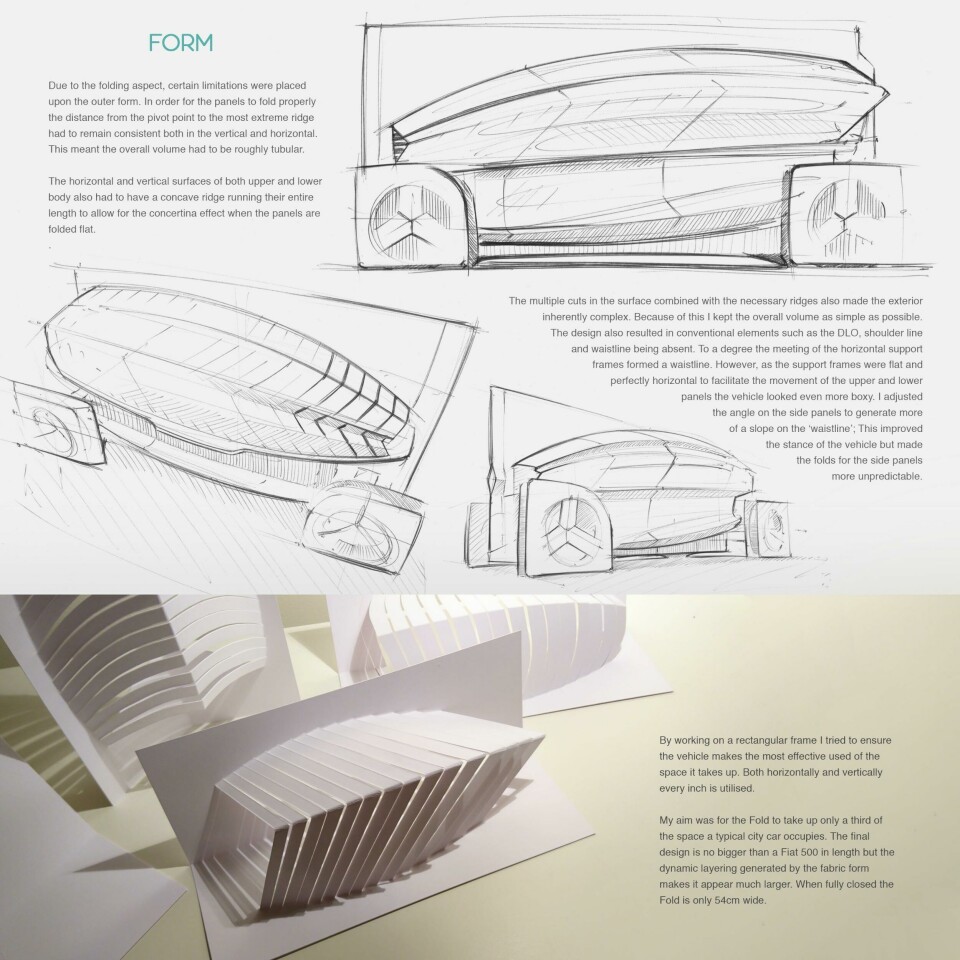 FORM

Due to the folding aspect, certain limitations were placed upon the outer form. In order for the panels to fold properly the distance from the pivot point to the most extreme ridge had to remain consistent both in the vertical and horizontal. This meant the overall volume had to be roughly tubular.

The horizontal and vertical surfaces of both upper and lower body also had to have a concave ridge running their entire length to allow for the concertina effect when the panels are folded flat.

The multiple cuts in the surface combined with the necessary ridges also made the exterior inherently complex. Because of this I kept the overall volume as simple as possible. The design also resulted in conventional elements such as the DLO, shoulder line and waistline being absent. To a degree the meeting of the horizontal support frames formed a waistline. However, as the support frames were flat and perfectly horizontal to facilitate the movement of the upper and lower panels the vehicle looked even more boxy. I adjusted the angle on the side panels to generate more of a slope on the 'waistline'; This improved the stance of the vehicle but made the folds for the side panels more unpredictable.

By working on a rectangular frame I tried to ensure the vehicle makes the most effective used of the space it takes up. Both horizontally and vertically every inch is utilised.

My aim was for the Fold to take up only a third of the space a typical city car occupies. The final design is no bigger than a Fiat 500 in length but the dynamic layering generated by the fabric form makes it appear much larger. When fully closed the Fold is only 54cm wide.